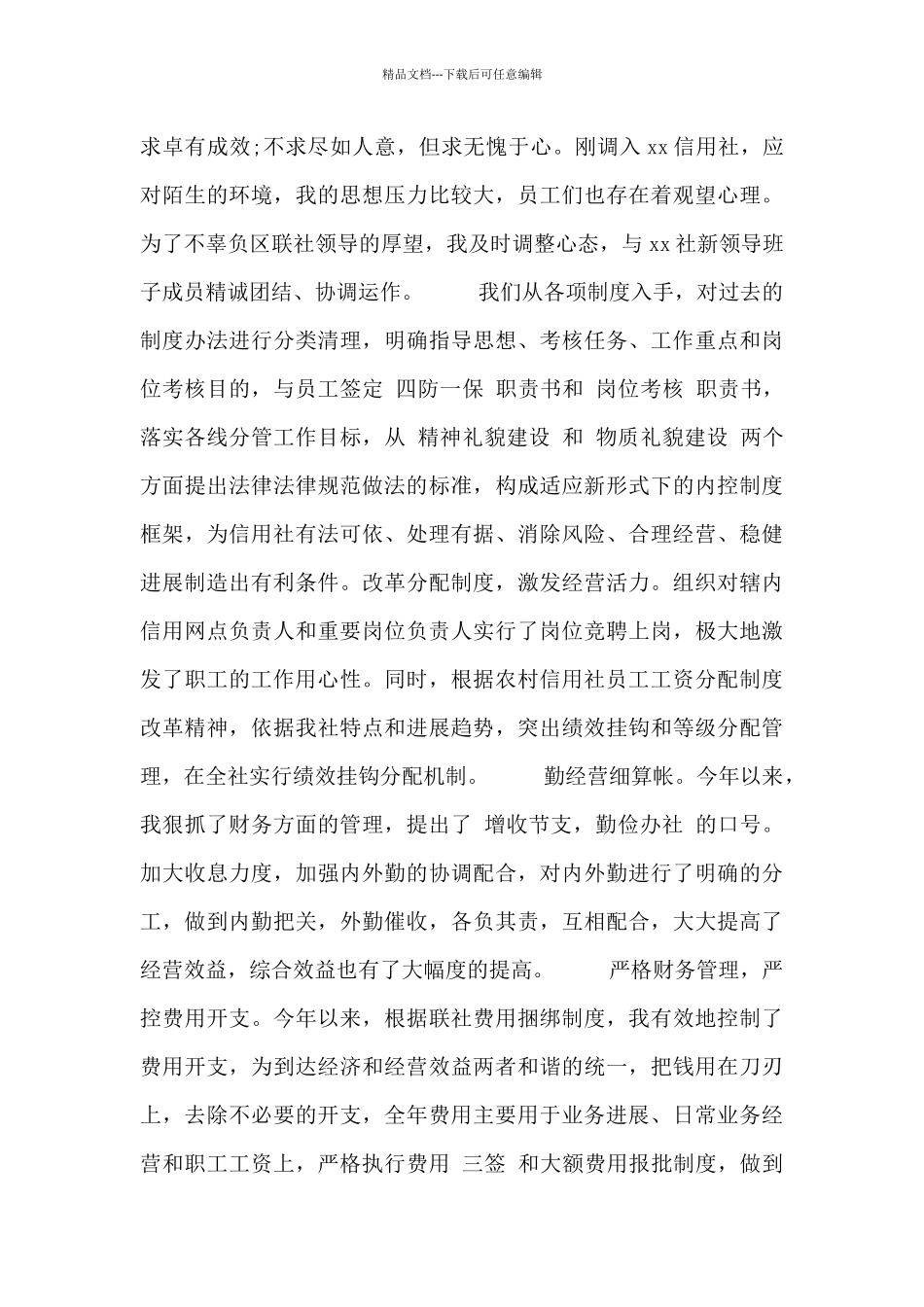 精品文档---下载后可任意编辑

求卓有成效;不求尽如人意，但求无愧于心。刚调入 xx 信用社，应对陌生的环境，我的思想压力比较大，员工们也存在着观望心理。为了不辜负区联社领导的厚望，我及时调整心态，与 xx 社新领导班子成员精诚团结、协调运作。 我们从各项制度入手，对过去的制度办法进行分类清理，明确指导思想、考核任务、工作重点和岗位考核目的，与员工签定 四防一保 职责书和 岗位考核 职责书，落实各线分管工作目标，从 精神礼貌建设 和 物质礼貌建设 两个方面提出法律法律规范做法的标准，构成适应新形式下的内控制度框架，为信用社有法可依、处理有据、消除风险、合理经营、稳健进展制造出有利条件。改革分配制度，激发经营活力。组织对辖内信用网点负责人和重要岗位负责人实行了岗位竞聘上岗，极大地激发了职工的工作用心性。同时，根据农村信用社员工工资分配制度改革精神，依据我社特点和进展趋势，突出绩效挂钩和等级分配管理，在全社实行绩效挂钩分配机制。 勤经营细算帐。今年以来，我狠抓了财务方面的管理，提出了 增收节支，勤俭办社 的口号。加大收息力度，加强内外勤的协调配合，对内外勤进行了明确的分工，做到内勤把关，外勤催收，各负其责，互相配合，大大提高了经营效益，综合效益也有了大幅度的提高。 严格财务管理，严控费用开支。今年以来，根据联社费用捆绑制度，我有效地控制了费用开支，为到达经济和经营效益两者和谐的统一，把钱用在刀刃上，去除不必要的开支，全年费用主要用于业务进展、日常业务经营和职工工资上，严格执行费用 三签 和大额费用报批制度，做到